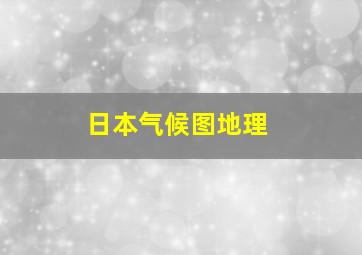 日本气候图地理